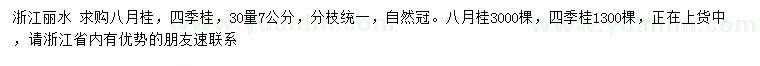 浙江丽水 求购八月桂，四季桂，30量7公分，分枝统一，自然冠。八月桂3000棵，四季桂1300棵，正在上货中，请浙江省内有优势的朋友速联系